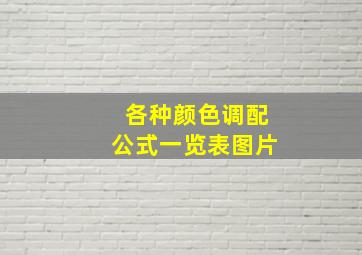 各种颜色调配
公式一览表图片